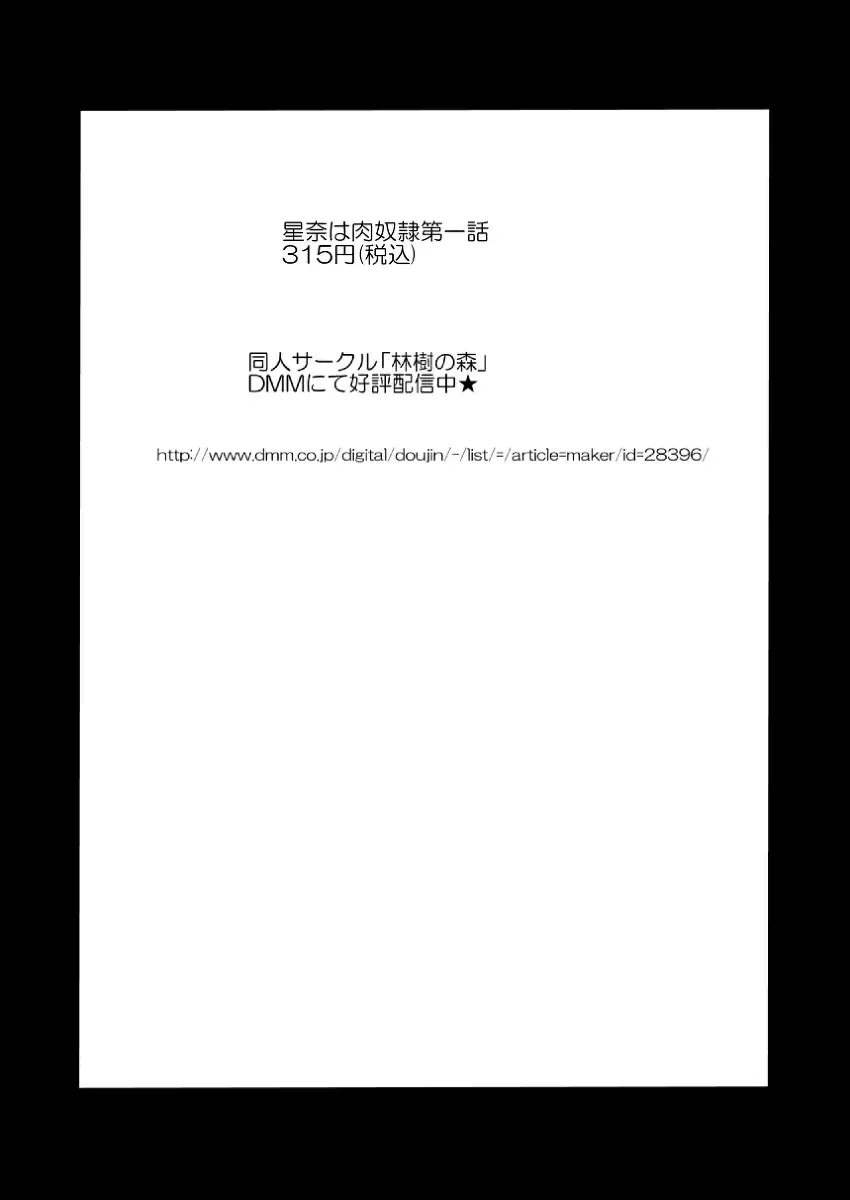 星奈は肉奴隷第一話
315円(税込)

同人サークル「林樹の森」
DMMにて好評配信中★

http://www.dmm.co.jp/digital/doujin/-/list/=/article=maker/id=28396/